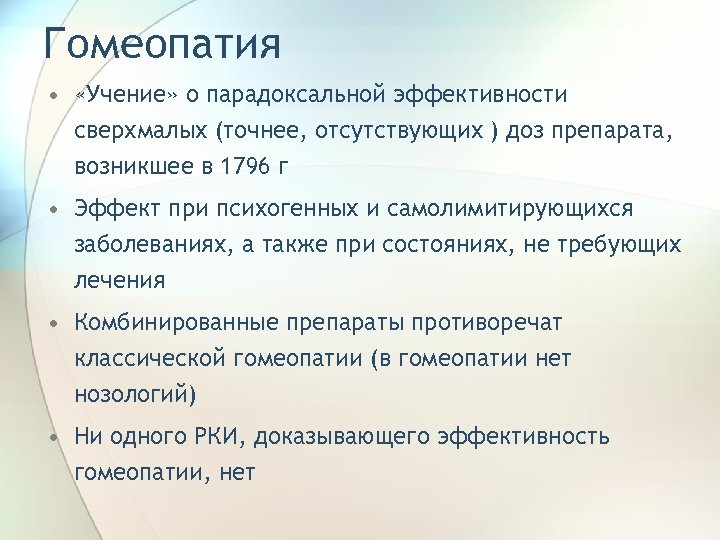 Гомеопатия

• «Учение» о парадоксальной эффективности сверхмалых (точнее, отсутствующих ) доз препарата, возникшее в 1796 г

• Эффект при психогенных и самолимитирующихся заболеваниях, а также при состояниях, не требующих лечения

• Комбинированные препараты противоречат классической гомеопатии (в гомеопатии нет нозологий)

• Ни одного РКИ, доказывающего эффективность гомеопатии, нет